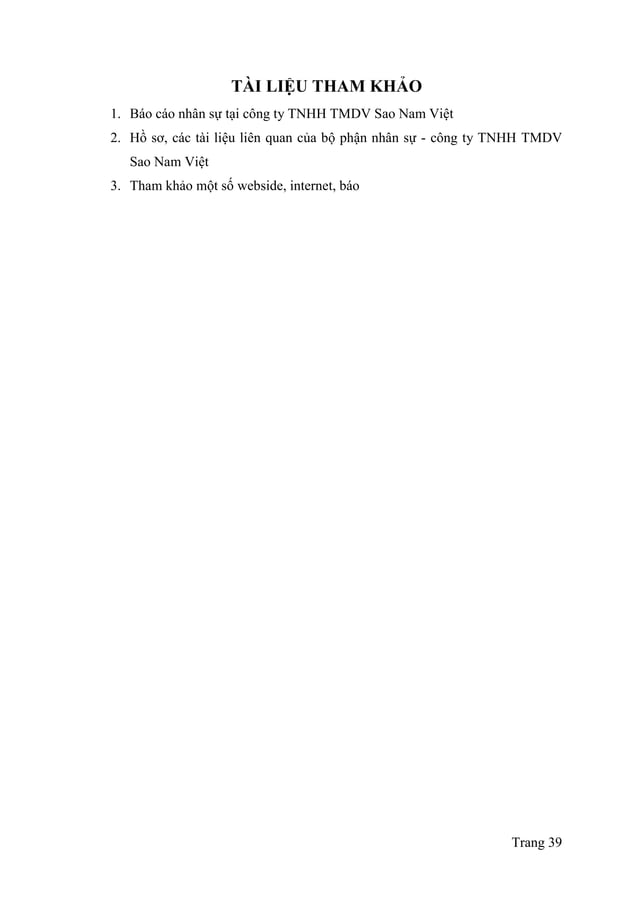 TÀI LIỆU THAM KHẢO

1. Báo cáo nhân sự tại công ty TNHH TMDV Sao Nam Việt
2. Hồ sơ, các tài liệu liên quan của bộ phận nhân sự - công ty TNHH TMDV Sao Nam Việt
3. Tham khảo một số webside, internet, báo

Trang 39